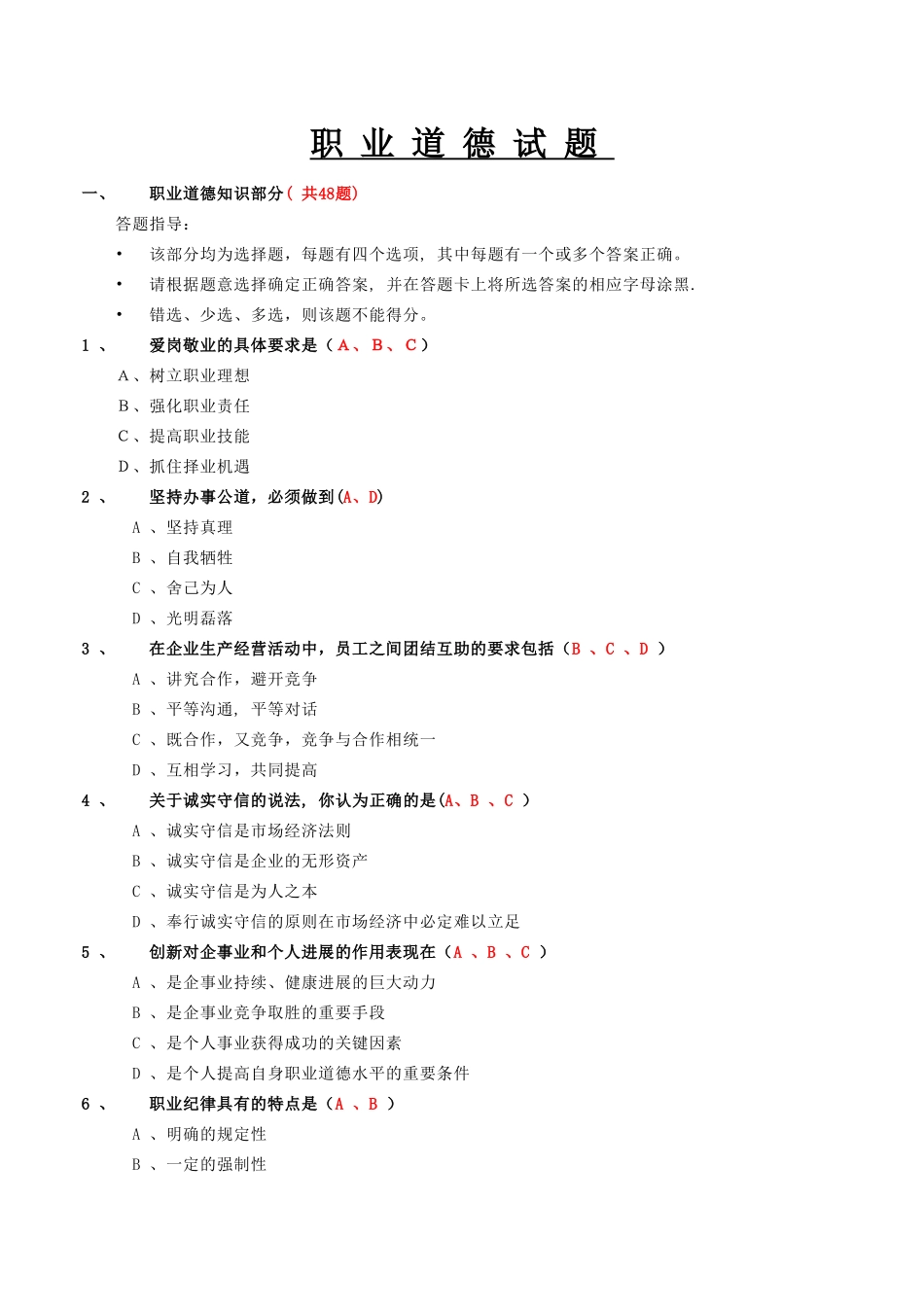 职 业 道 德 试 题

一、 职业道德知识部分（ 共48题）

答题指导：

• 该部分均为选择题，每题有四个选项，其中每题有一个或多个答案正确。

• 请根据题意选择确定正确答案，并在答题卡上将所选答案的相应字母涂黑.

• 错选、少选、多选，则该题不能得分。

1 、 爱岗敬业的具体要求是（ A 、 B 、 C ）

A 、树立职业理想

B 、强化职业责任

C 、提高职业技能

D 、抓住择业机遇

2 、 坚持办事公道，必须做到(A、D)

A 、坚持真理

B 、自我牺牲

C 、舍己为人

D 、光明磊落

3 、 在企业生产经营活动中，员工之间团结互助的要求包括（B 、C 、D ）

A 、讲究合作，避开竞争

B 、平等沟通，平等对话

C 、既合作，又竞争，竞争与合作相统一

D 、互相学习，共同提高

4 、 关于诚实守信的说法，你认为正确的是(A、B 、C ）

A 、诚实守信是市场经济法则

B 、诚实守信是企业的无形资产

C 、诚实守信是为人之本

D 、奉行诚实守信的原则在市场经济中必定难以立足

5 、 创新对企事业和个人进展的作用表现在（A 、B 、C ）

A 、是企事业持续、健康进展的巨大动力

B 、是企事业竞争取胜的重要手段

C 、是个人事业获得成功的关键因素

D 、是个人提高自身职业道德水平的重要条件

6 、 职业纪律具有的特点是（A 、B ）

A 、明确的规定性

B 、一定的强制性